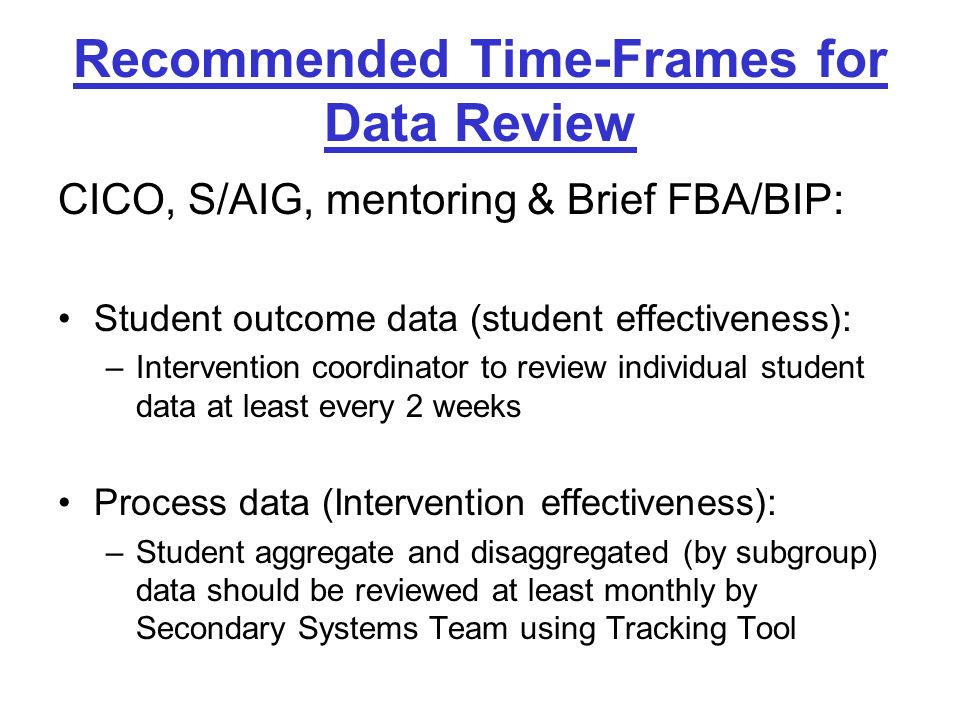 Recommended Time-Frames for Data Review

CICO, S/AIG, mentoring & Brief FBA/BIP:

• Student outcome data (student effectiveness):
– Intervention coordinator to review individual student data at least every 2 weeks

• Process data (Intervention effectiveness):
– Student aggregate and disaggregated (by subgroup) data should be reviewed at least monthly by Secondary Systems Team using Tracking Tool